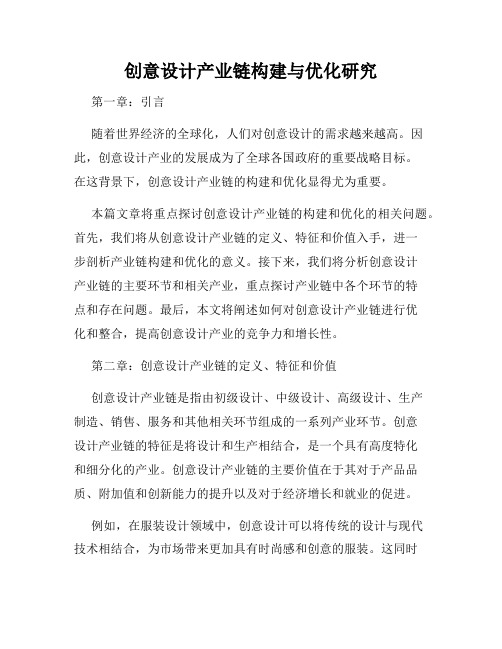 创意设计产业链构建与优化研究

第一章：引言

随着世界经济的全球化，人们对创意设计的需求越来越高。因此，创意设计产业的发展成为了全球各国政府的重要战略目标。在这背景下，创意设计产业链的构建和优化显得尤为重要。

本篇文章将重点探讨创意设计产业链的构建和优化的相关问题。首先，我们将从创意设计产业链的定义、特征和价值入手，进一步剖析产业链构建和优化的意义。接下来，我们将分析创意设计产业链的主要环节和相关产业，重点探讨产业链中各个环节的特点和存在问题。最后，本文将阐述如何对创意设计产业链进行优化和整合，提高创意设计产业的竞争力和增长性。

第二章：创意设计产业链的定义、特征和价值

创意设计产业链是指由初级设计、中级设计、高级设计、生产制造、销售、服务和其他相关环节组成的一系列产业环节。创意设计产业链的特征是将设计和生产相结合，是一个具有高度特化和细分化的产业。创意设计产业链的主要价值在于其对于产品品质、附加值和创新能力的提升以及对于经济增长和就业的促进。

例如，在服装设计领域中，创意设计可以将传统的设计与现代技术相结合，为市场带来更加具有时尚感和创意的服装。这同时